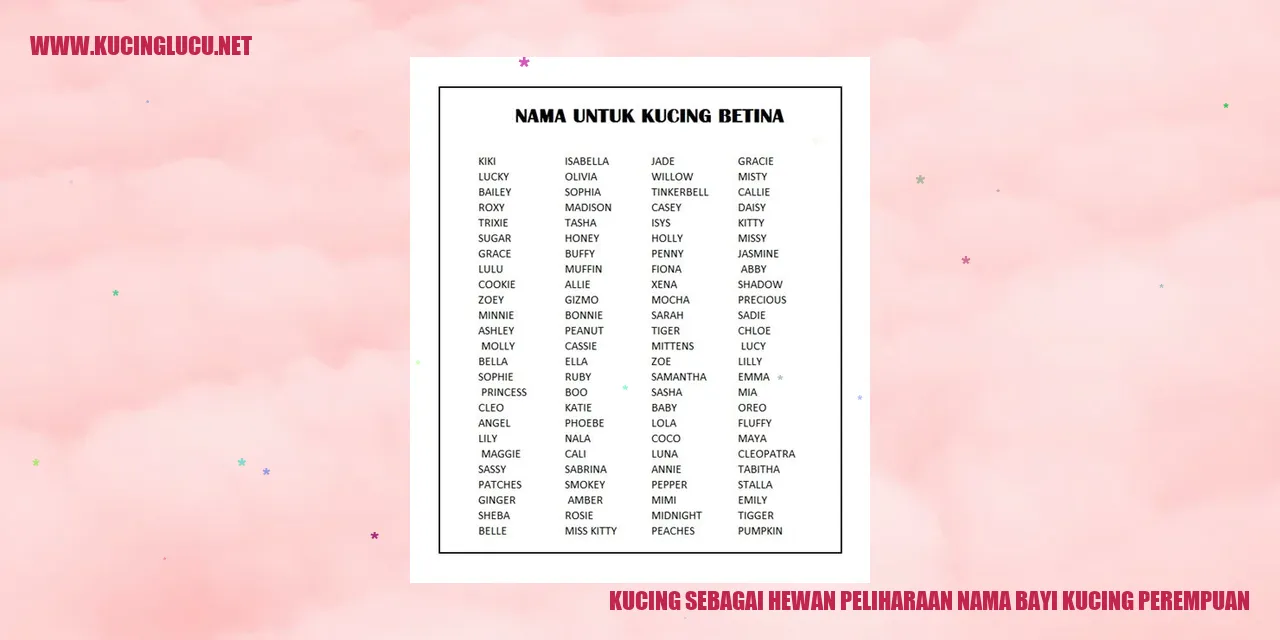 WWW.KUCINGLUCU.NET

NAMA UNTUK KUCING BETINA

KIKI
LUCKY
BAILEY
ROXY
TRIXIE
SUGAR
GRACE
LULU
COOKIE
ZOEY
MINNIE
ASHLEY
MOLLY
BELLA
SOPHIE
PRINCESS
CLEO
ANGEL
LILY
MAGGIE
SASSY
PATCHES
GINGER
SHEBA
BELLE

ISABELLA
OLIVIA
SOPHIA
MADISON
TASHA
HONEY
BUFFY
MUFFIN
ALLIE
GIZMO
BONNIE
PEANUT
CASSIE
ELLA
RUBY
BOO
KATIE
PHOEBE
NALA
CALI
SABRINA
SMOKEY
AMBER
ROSIE
MISS KITTY

JADE
WILLOW
TINKERBELL
CASEY
ISYS
HOLLY
PENNY
FIONA
XENA
MOCHA
SARAH
TIGER
MITTENS
ZOE
SAMANTHA
SASHA
BABY
LOLA
COCO
LUNA
ANNIE
PEPPER
MIMI
MIDNIGHT
PEACHES

GRACIE
MISTY
CALLIE
DAISY
KITTY
MISSY
JASMINE
ABBY
SHADOW
PRECIOUS
SADIE
CHLOE
LUCY
LILLY
EMMA
MIA
OREO
FLUFFY
MAYA
CLEOPATRA
TABITHA
STALLA
EMILY
TIGGER
PUMPKIN

KUCING SEBAGAI HEWAN PELIHARAAN NAMA BAYI KUCING PEREMPUAN